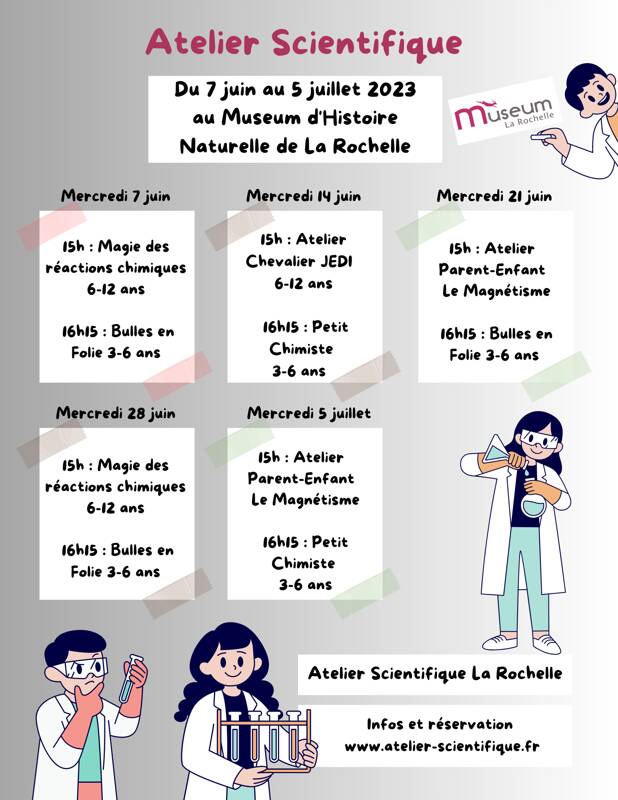 Atelier Scientifique

Du 7 juin au 5 juillet 2023
au Museum d'Histoire
Naturelle de La Rochelle

Museum
La Rochelle

Mercredi 7 juin

15h : Magie des réactions chimiques 6-12 ans

16h15 : Bulles en Folie 3-6 ans

Mercredi 14 juin

15h : Atelier Chevalier JEDI 6-12 ans

16h15 : Petit Chimiste 3-6 ans

Mercredi 21 juin

15h : Atelier Parent-Enfant Le Magnétisme

16h15 : Bulles en Folie 3-6 ans

Mercredi 28 juin

15h : Magie des réactions chimiques 6-12 ans

16h15 : Bulles en Folie 3-6 ans

Mercredi 5 juillet

15h : Atelier Parent-Enfant Le Magnétisme

16h15 : Petit Chimiste 3-6 ans

Atelier Scientifique La Rochelle

Infos et réservation
www.atelier-scientifique.fr